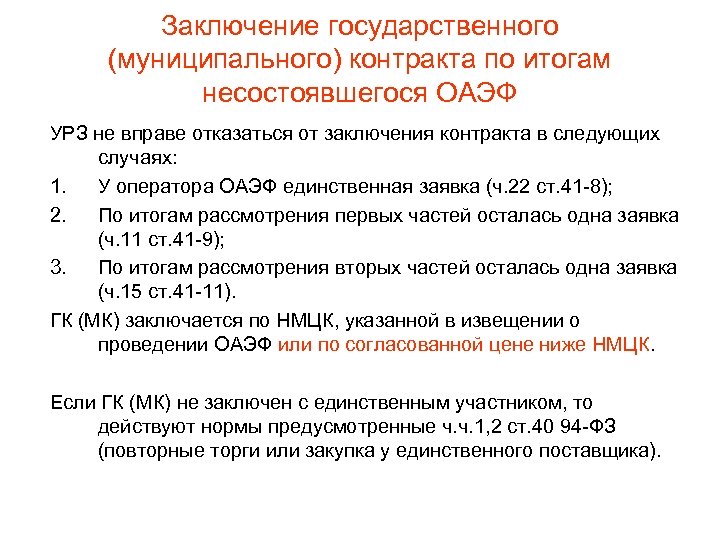 Заключение государственного (муниципального) контракта по итогам несостоявшегося ОАЭФ

УРЗ не вправе отказаться от заключения контракта в следующих случаях:

1. У оператора ОАЭФ единственная заявка (ч.22 ст.41-8);
2. По итогам рассмотрения первых частей осталась одна заявка (ч.11 ст.41-9);
3. По итогам рассмотрения вторых частей осталась одна заявка (ч.15 ст.41-11).

ГК (МК) заключается по НМЦК, указанной в извещении о проведении ОАЭФ или по согласованной цене ниже НМЦК.

Если ГК (МК) не заключен с единственным участником, то действуют нормы предусмотренные ч.ч.1,2 ст.40 94-ФЗ (повторные торги или закупка у единственного поставщика).